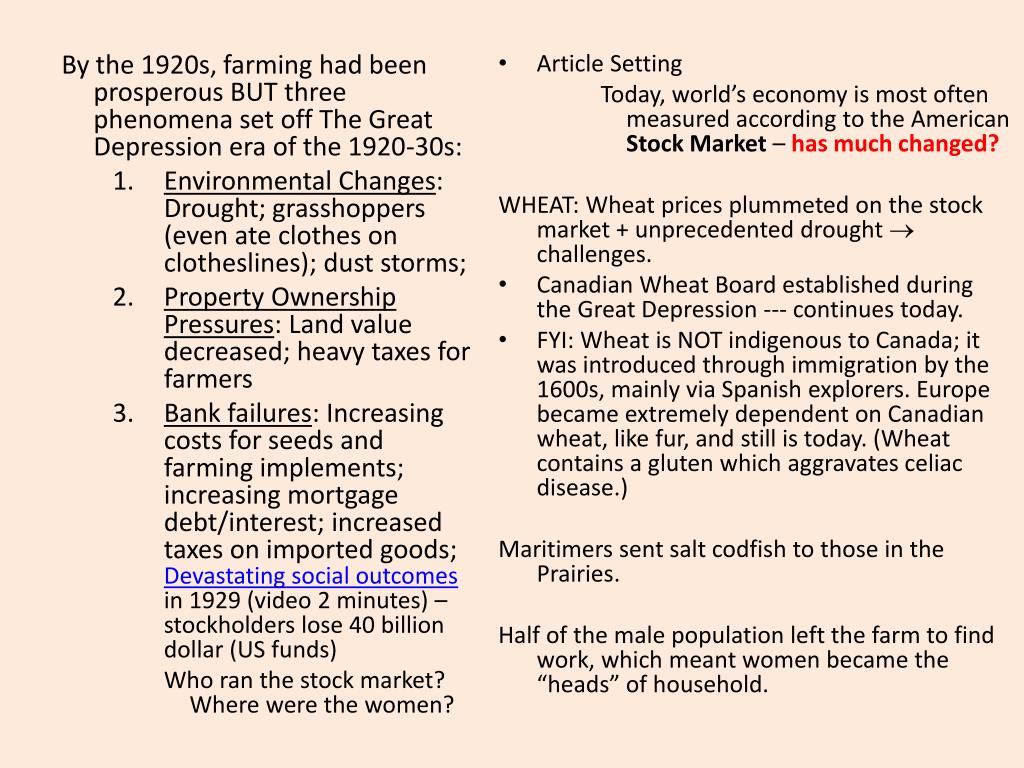 By the 1920s, farming had been prosperous BUT three phenomena set off The Great Depression era of the 1920-30s:

1. Environmental Changes: Drought; grasshoppers (even ate clothes on clotheslines); dust storms;
2. Property Ownership Pressures: Land value decreased; heavy taxes for farmers
3. Bank failures: Increasing costs for seeds and farming implements; increasing mortgage debt/interest; increased taxes on imported goods; Devastating social outcomes in 1929 (video 2 minutes) – stockholders lose 40 billion dollar (US funds)

Who ran the stock market? Where were the women?

• Article Setting

Today, world's economy is most often measured according to the American Stock Market – has much changed?

WHEAT: Wheat prices plummeted on the stock market + unprecedented drought $\rightarrow$ challenges.

• Canadian Wheat Board established during the Great Depression --- continues today.
• FYI: Wheat is NOT indigenous to Canada; it was introduced through immigration by the 1600s, mainly via Spanish explorers. Europe became extremely dependent on Canadian wheat, like fur, and still is today. (Wheat contains a gluten which aggravates celiac disease.)

Maritimers sent salt codfish to those in the Prairies.

Half of the male population left the farm to find work, which meant women became the "heads" of household.